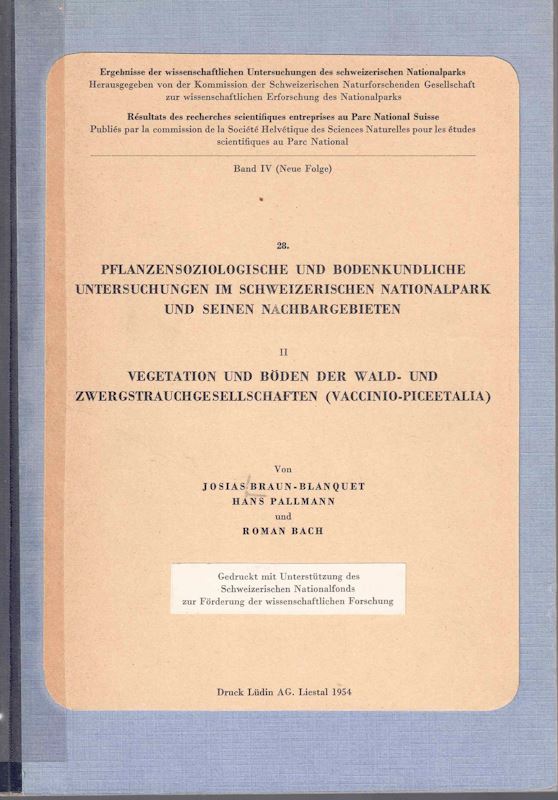 Ergebnisse der wissenschaftlichen Untersuchungen des schweizerischen Nationalparks
Herausgegeben von der Kommission der Schweizerischen Naturforschenden Gesellschaft zur wissenschaftlichen Erforschung des Nationalparks

Résultats des recherches scientifiques entreprises au Parc National Suisse
Publiés par la commission de la Société Helvétique des Sciences Naturelles pour les études scientifiques au Parc National

Band IV (Neue Folge)

28.

PFLANZENSOZIOLOGISCHE UND BODENKUNDLICHE UNTERSUCHUNGEN IM SCHWEIZERISCHEN NATIONALPARK UND SEINEN NACHBARGEBIETEN

II

VEGETATION UND BÖDEN DER WALD- UND ZWERGSTRAUCHGESELLSCHAFTEN (VACCINIO-PICEETALIA)

Von
JOSIAS BRAUN-BLANQUET
HANS PALLMANN
und
ROMAN BACH

Gedruckt mit Unterstützung des Schweizerischen Nationalfonds zur Förderung der wissenschaftlichen Forschung

Druck Lüdin AG. Liestal 1954